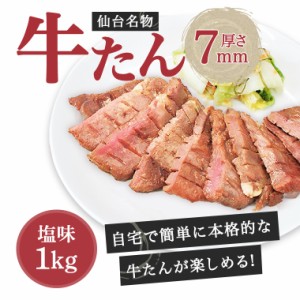 仙台名物
牛たん

厚さ
7mm

塩味
1kg

自宅で簡単に本格的な
牛たんが楽しめる!